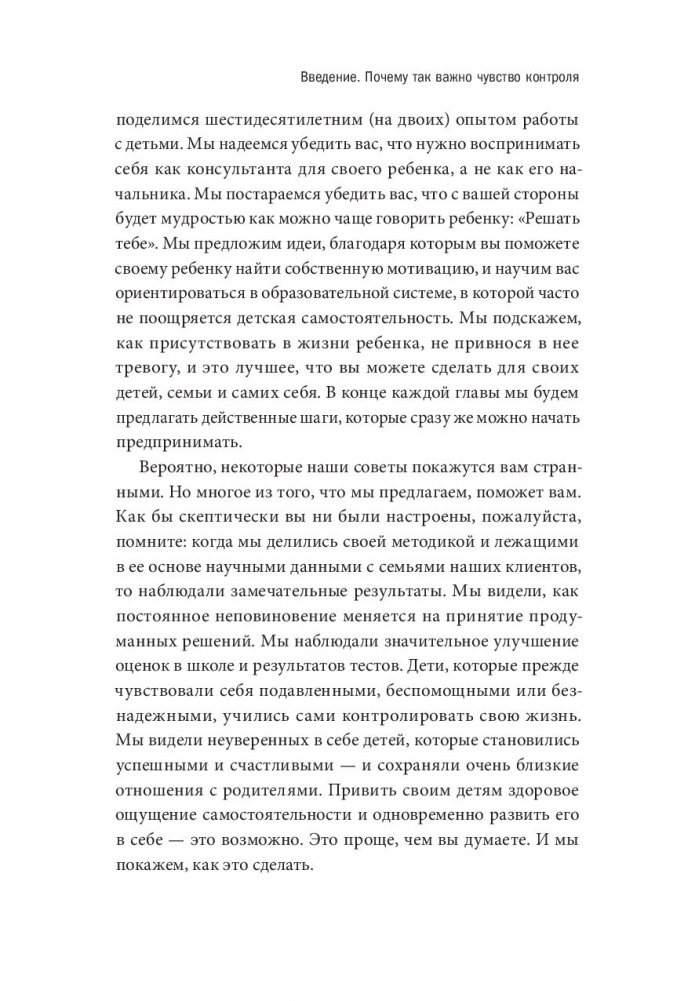 Введение. Почему так важно чувство контроля

поделимся шестидесятилетним (на двоих) опытом работы с детьми. Мы надеемся убедить вас, что нужно воспринимать себя как консультанта для своего ребенка, а не как его начальника. Мы постараемся убедить вас, что с вашей стороны будет мудростью как можно чаще говорить ребенку: «Решать тебе». Мы предложим идеи, благодаря которым вы поможете своему ребенку найти собственную мотивацию, и научим вас ориентироваться в образовательной системе, в которой часто не поощряется детская самостоятельность. Мы подскажем, как присутствовать в жизни ребенка, не привнося в нее тревогу, и это лучшее, что вы можете сделать для своих детей, семьи и самих себя. В конце каждой главы мы будем предлагать действенные шаги, которые сразу же можно начать предпринимать.

Вероятно, некоторые наши советы покажутся вам странными. Но многое из того, что мы предлагаем, поможет вам. Как бы скептически вы ни были настроены, пожалуйста, помните: когда мы делились своей методикой и лежащими в ее основе научными данными с семьями наших клиентов, то наблюдали замечательные результаты. Мы видели, как постоянное неповиновение меняется на принятие продуманных решений. Мы наблюдали значительное улучшение оценок в школе и результатов тестов. Дети, которые прежде чувствовали себя подавленными, беспомощными или безнадежными, учились сами контролировать свою жизнь. Мы видели неуверенных в себе детей, которые становились успешными и счастливыми — и сохраняли очень близкие отношения с родителями. Привить своим детям здоровое ощущение самостоятельности и одновременно развить его в себе — это возможно. Это проще, чем вы думаете. И мы покажем, как это сделать.